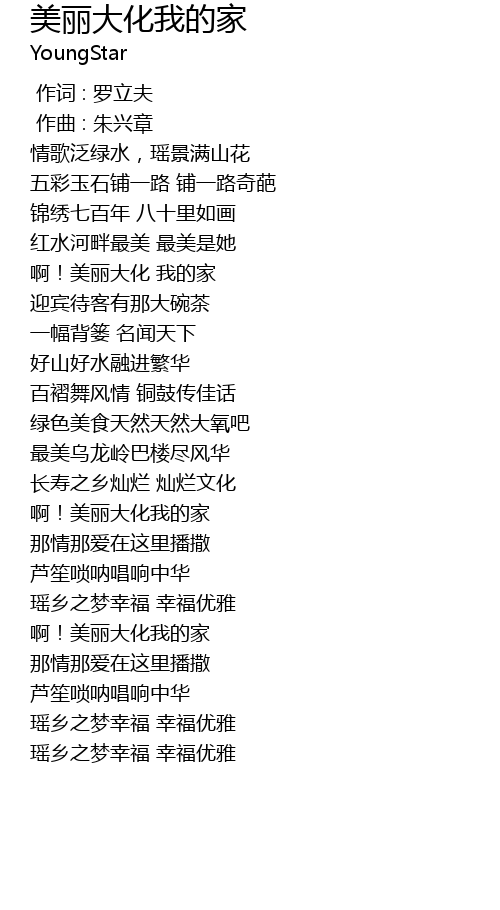 美丽大化我的家
YoungStar

作词 : 罗立夫
作曲 : 朱兴章
情歌泛绿水，瑶景满山花
五彩玉石铺一路 铺一路奇葩
锦绣七百年 八十里如画
红水河畔最美 最美是她
啊！美丽大化 我的家
迎宾待客有那大碗茶
一幅背篓 名闻天下
好山好水融进繁华
百褶舞风情 铜鼓传佳话
绿色美食天然天然大氧吧
最美乌龙岭巴楼尽风华
长寿之乡灿烂 灿烂文化
啊！美丽大化我的家
那情那爱在这里播撒
芦笙唢呐唱响中华
瑶乡之梦幸福 幸福优雅
啊！美丽大化我的家
那情那爱在这里播撒
芦笙唢呐唱响中华
瑶乡之梦幸福 幸福优雅
瑶乡之梦幸福 幸福优雅